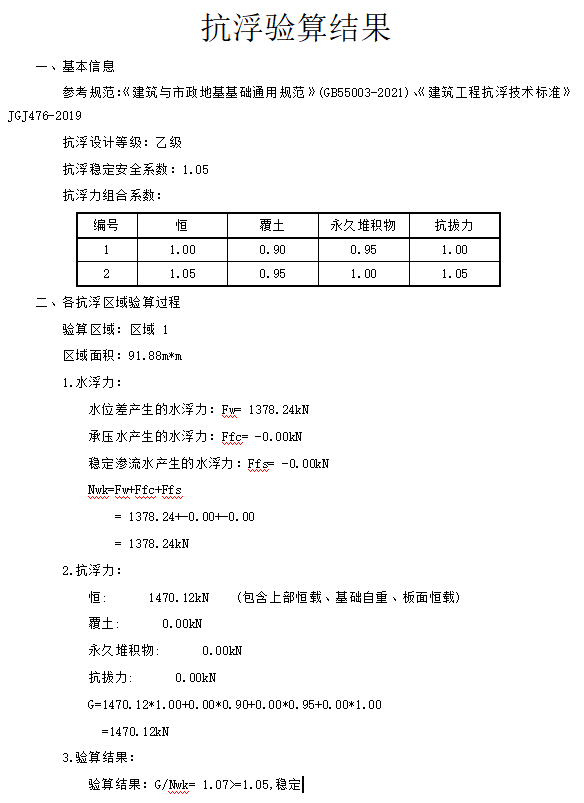 抗浮验算结果

一、基本信息

参考规范:《建筑与市政地基基础通用规范》(GB55003-2021)、《建筑工程抗浮技术标准》JGJ476-2019

抗浮设计等级: 乙级

抗浮稳定安全系数: 1.05

抗浮力组合系数:

| 编号 | 恒 | 覆土 | 永久堆积物 | 抗拔力 |
|---|---|---|---|---|
| 1 | 1.00 | 0.90 | 0.95 | 1.00 |
| 2 | 1.05 | 0.95 | 1.00 | 1.05 |

二、各抗浮区域验算过程

验算区域: 区域 1

区域面积: 91.88m*m

1.水浮力:

水位差产生的水浮力: Fw= 1378.24kN

承压水产生的水浮力: Ffc= -0.00kN

稳定渗流水产生的水浮力: Ffs= -0.00kN

Nwk=Fw+Ffc+Ffs

= 1378.24+-0.00+-0.00

= 1378.24kN

2.抗浮力:

恒: 1470.12kN (包含上部恒载、基础自重、板面恒载)

覆土: 0.00kN

永久堆积物: 0.00kN

抗拔力: 0.00kN

G=1470.12*1.00+0.00*0.90+0.00*0.95+0.00*1.00

=1470.12kN

3.验算结果:

验算结果: G/Nwk= 1.07>=1.05,稳定